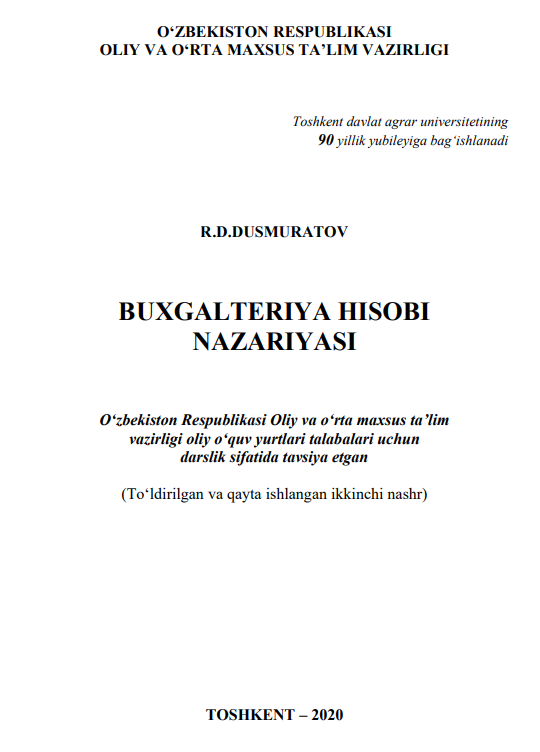 O‘ZBEKISTON RESPUBLIKASI
OLIY VA O‘RTA MAXSUS TA’LIM VAZIRLIGI

Toshkent davlat agrar universitetining
90 yillik yubileyiga bag‘ishlanadi

R.D.DUSMURATOV

BUXGALTERIYA HISOBI
NAZARIYASI

O‘zbekiston Respublikasi Oliy va o‘rta maxsus ta’lim vazirligi oliy o‘quv yurtlari talabalari uchun darslik sifatida tavsiya etgan

(To‘ldirilgan va qayta ishlangan ikkinchi nashr)

TOSHKENT – 2020